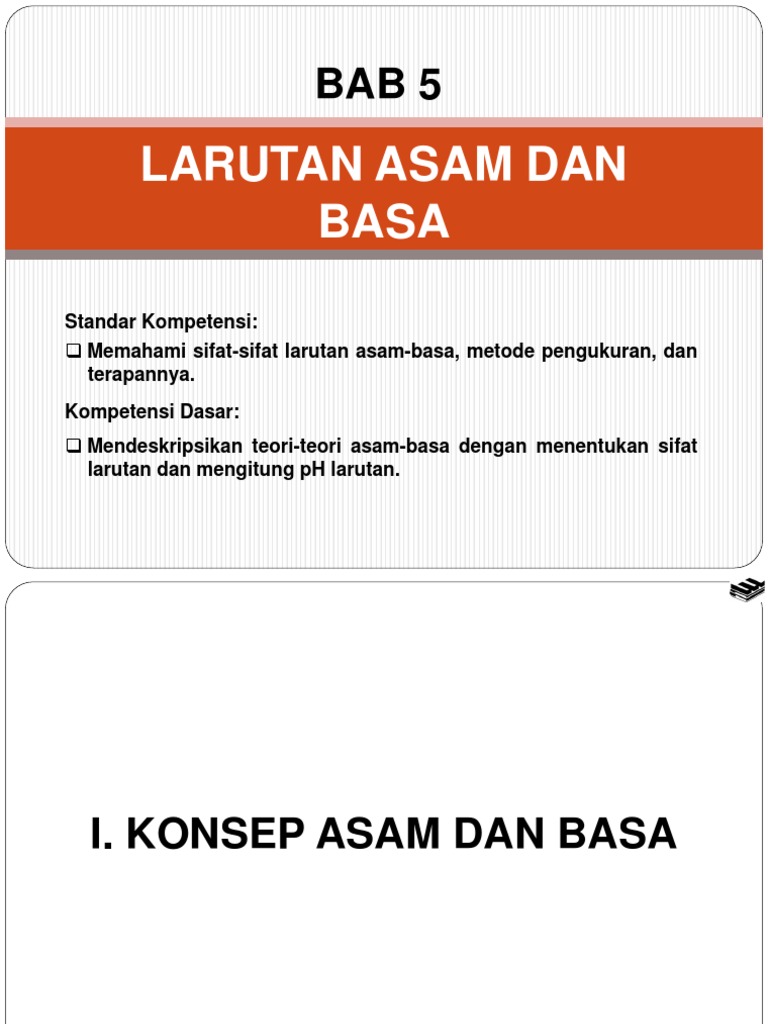 BAB 5

LARUTAN ASAM DAN BASA

Standar Kompetensi:

❑ Memahami sifat-sifat larutan asam-basa, metode pengukuran, dan terapannya.

Kompetensi Dasar:

❑ Mendeskripsikan teori-teori asam-basa dengan menentukan sifat larutan dan mengitung pH larutan.

I. KONSEP ASAM DAN BASA